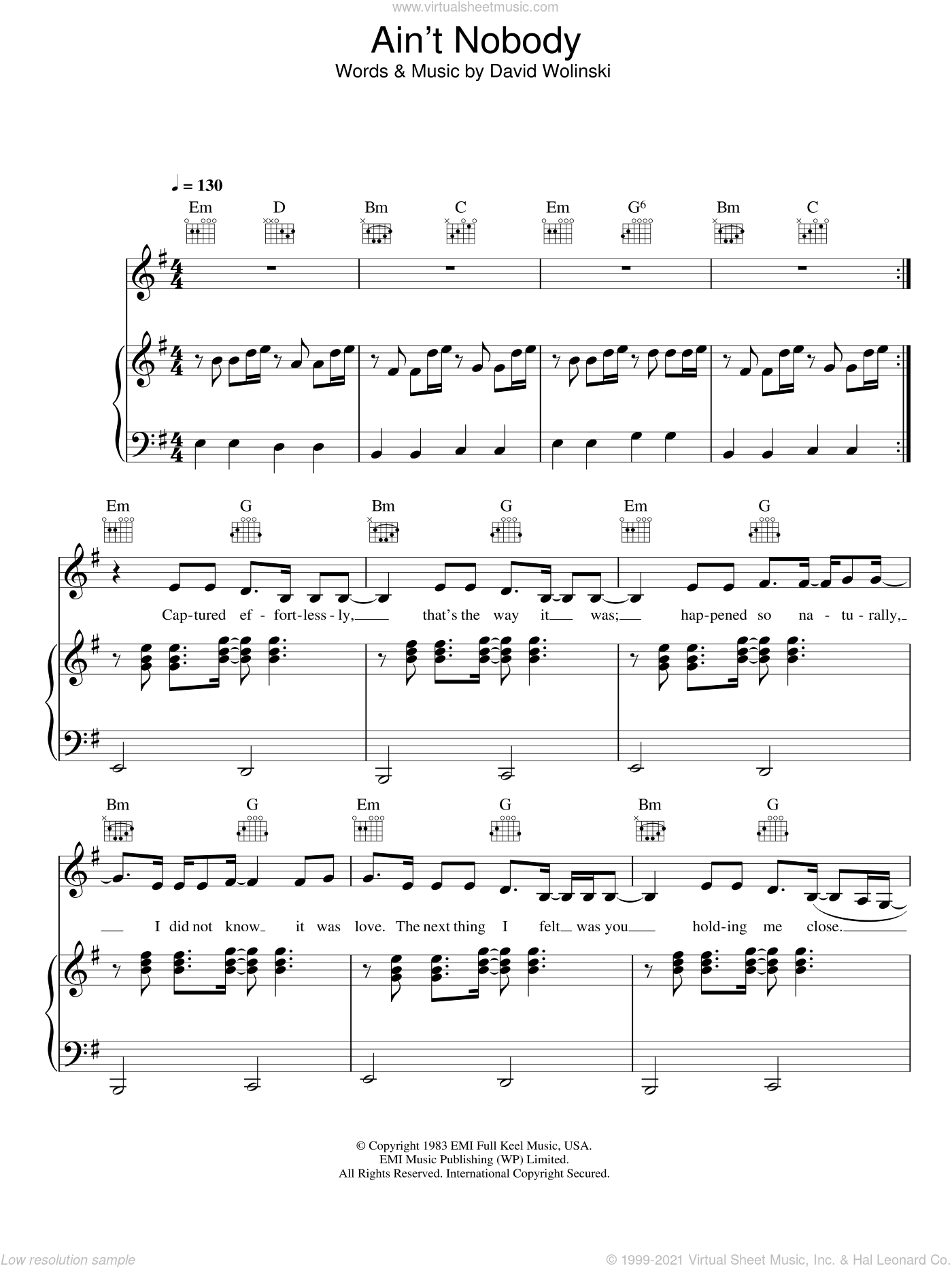 www.virtualsheetmusic.com

Ain't Nobody

Words & Music by David Wolinski

♩ = 130

Em D Bm C Em G$^6$ Bm C

Em G Bm G Em G

Cap-tured ef-fort-less-ly, that's the way it was; hap-pened so na-tu-rally,

Bm G Em G Bm G

I did not know it was love. The next thing I felt was you hold-ing me close.

© Copyright 1983 EMI Full Keel Music, USA.
EMI Music Publishing (WP) Limited.
All Rights Reserved. International Copyright Secured.

Low resolution sample

© 1999-2021 Virtual Sheet Music, Inc. & Hal Leonard Co